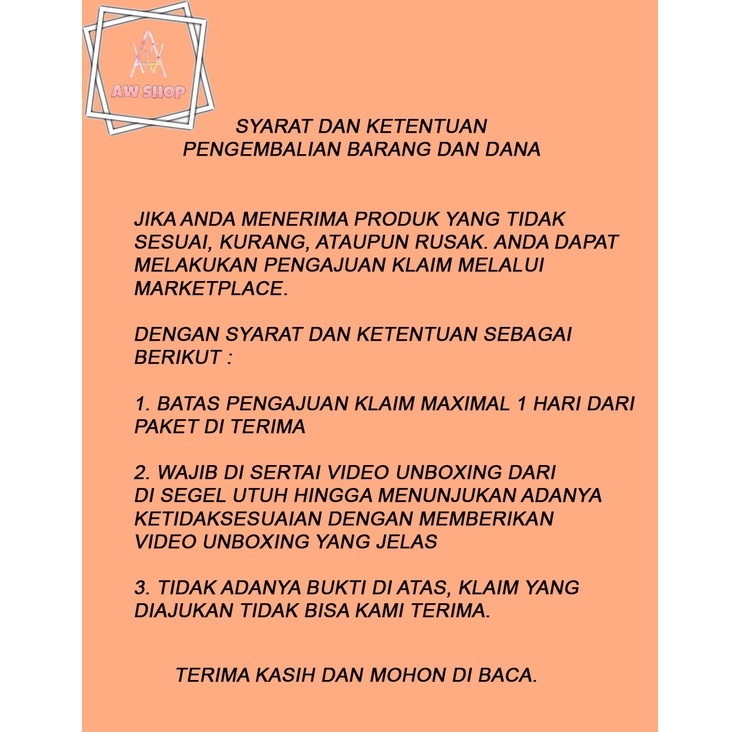 AW SHOP

SYARAT DAN KETENTUAN
PENGEMBALIAN BARANG DAN DANA

JIKA ANDA MENERIMA PRODUK YANG TIDAK SESUAI, KURANG, ATAUPUN RUSAK. ANDA DAPAT MELAKUKAN PENGAJUAN KLAIM MELALUI MARKETPLACE.

DENGAN SYARAT DAN KETENTUAN SEBAGAI BERIKUT :

1. BATAS PENGAJUAN KLAIM MAXIMAL 1 HARI DARI PAKET DI TERIMA

2. WAJIB DI SERTAI VIDEO UNBOXING DARI DI SEGEL UTUH HINGGA MENUNJUKAN ADANYA KETIDAKSESUAIAN DENGAN MEMBERIKAN VIDEO UNBOXING YANG JELAS

3. TIDAK ADANYA BUKTI DI ATAS, KLAIM YANG DIAJUKAN TIDAK BISA KAMI TERIMA.

TERIMA KASIH DAN MOHON DI BACA.